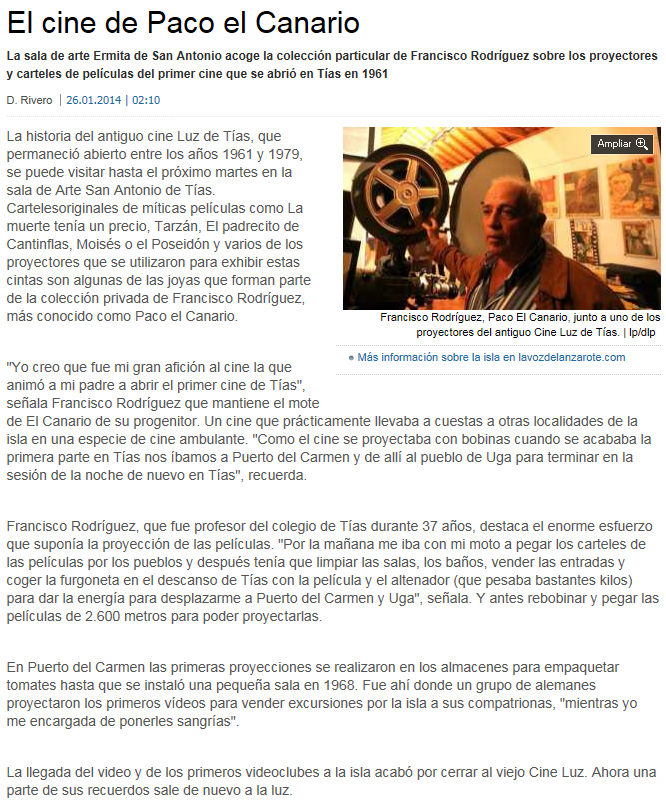 El cine de Paco el Canario

La sala de arte Ermita de San Antonio acoge la colección particular de Francisco Rodríguez sobre los proyectores y carteles de películas del primer cine que se abrió en Tías en 1961

D. Rivero | 26.01.2014 | 02:10

La historia del antiguo cine Luz de Tías, que permaneció abierto entre los años 1961 y 1979, se puede visitar hasta el próximo martes en la sala de Arte San Antonio de Tías. Cartelesoriginales de míticas películas como La muerte tenía un precio, Tarzán, El padrecito de Cantinflas, Moisés o el Poseidón y varios de los proyectores que se utilizaron para exhibir estas cintas son algunas de las joyas que forman parte de la colección privada de Francisco Rodríguez, más conocido como Paco el Canario.

Ampliar

Francisco Rodríguez, Paco El Canario, junto a uno de los proyectores del antiguo Cine Luz de Tías. | lp/dlp

• Más información sobre la isla en lavozdelanzarote.com

"Yo creo que fue mi gran afición al cine la que animó a mi padre a abrir el primer cine de Tías", señala Francisco Rodríguez que mantiene el mote de El Canario de su progenitor. Un cine que prácticamente llevaba a cuestas a otras localidades de la isla en una especie de cine ambulante. "Como el cine se proyectaba con bobinas cuando se acababa la primera parte en Tías nos íbamos a Puerto del Carmen y de allí al pueblo de Uga para terminar en la sesión de la noche de nuevo en Tías", recuerda.

Francisco Rodríguez, que fue profesor del colegio de Tías durante 37 años, destaca el enorme esfuerzo que suponía la proyección de las películas. "Por la mañana me iba con mi moto a pegar los carteles de las películas por los pueblos y después tenía que limpiar las salas, los baños, vender las entradas y coger la furgoneta en el descanso de Tías con la película y el altenador (que pesaba bastantes kilos) para dar la energía para desplazarme a Puerto del Carmen y Uga", señala. Y antes rebobinar y pegar las películas de 2.600 metros para poder proyectarlas.

En Puerto del Carmen las primeras proyecciones se realizaron en los almacenes para empaquetar tomates hasta que se instaló una pequeña sala en 1968. Fue ahí donde un grupo de alemanes proyectaron los primeros vídeos para vender excursiones por la isla a sus compatrionas, "mientras yo me encargada de ponerles sangrías".

La llegada del video y de los primeros videoclubes a la isla acabó por cerrar al viejo Cine Luz. Ahora una parte de sus recuerdos sale de nuevo a la luz.